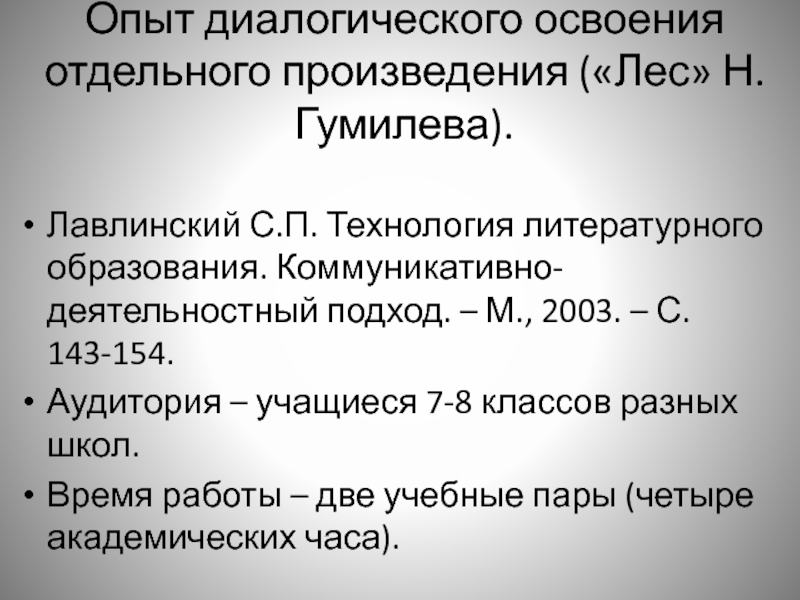 Опыт диалогического освоения отдельного произведения («Лес» Н. Гумилева).

• Лавлинский С.П. Технология литературного образования. Коммуникативно-деятельностный подход. – М., 2003. – С. 143-154.
• Аудитория – учащиеся 7-8 классов разных школ.
• Время работы – две учебные пары (четыре академических часа).